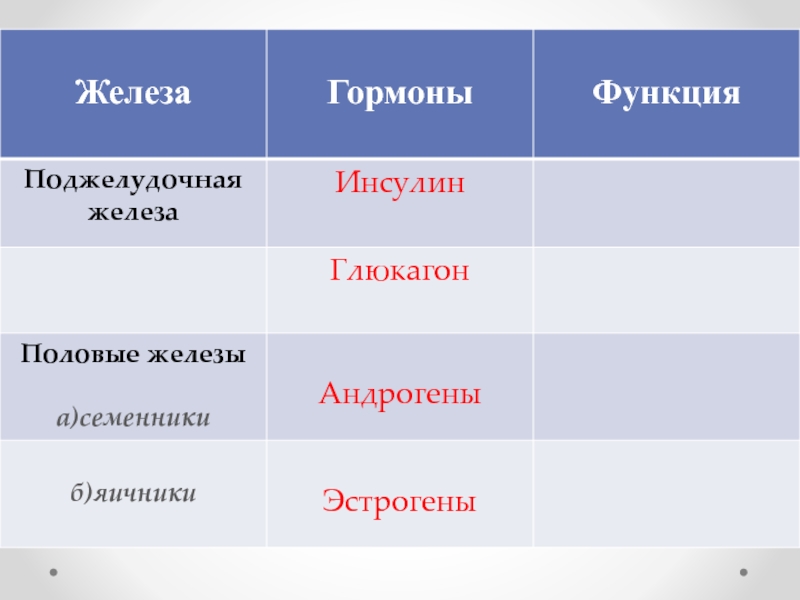 | Железа | Гормоны | Функция |
|---|---|---|
| Поджелудочная железа | Инсулин | |
| | Глюкагон | |
| Половые железы а)семенники | Андрогены | |
| б)яичники | Эстрогены | |